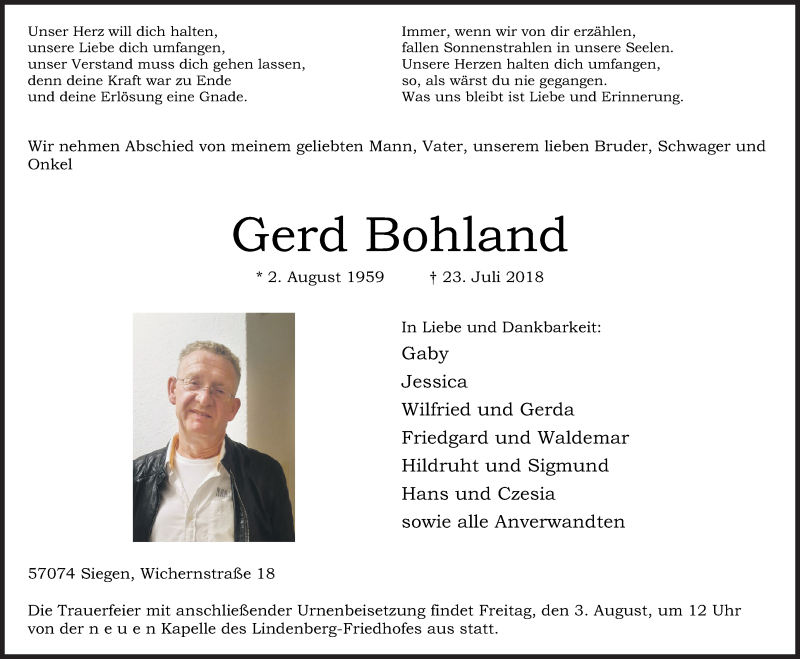 Unser Herz will dich halten,
unsere Liebe dich umfangen,
unser Verstand muss dich gehen lassen,
denn deine Kraft war zu Ende
und deine Erlösung eine Gnade.

Immer, wenn wir von dir erzählen,
fallen Sonnenstrahlen in unsere Seelen.
Unsere Herzen halten dich umfangen,
so, als wärst du nie gegangen.
Was uns bleibt ist Liebe und Erinnerung.

Wir nehmen Abschied von meinem geliebten Mann, Vater, unserem lieben Bruder, Schwager und Onkel

Gerd Bohland

* 2. August 1959 † 23. Juli 2018

In Liebe und Dankbarkeit:
Gaby
Jessica
Wilfried und Gerda
Friedgard und Waldemar
Hildruht und Sigmund
Hans und Czesia
sowie alle Anverwandten

57074 Siegen, Wichernstraße 18

Die Trauerfeier mit anschließender Urnenbeisetzung findet Freitag, den 3. August, um 12 Uhr von der n e u e n Kapelle des Lindenberg-Friedhofes aus statt.